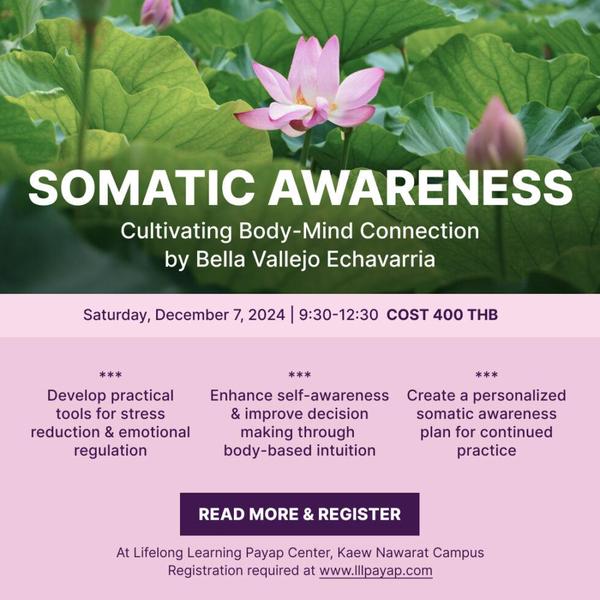 SOMATIC AWARENESS

Cultivating Body-Mind Connection
by Bella Vallejo Echavarria

Saturday, December 7, 2024 | 9:30-12:30 COST 400 THB

***
Develop practical tools for stress reduction & emotional regulation

***
Enhance self-awareness & improve decision making through body-based intuition

***
Create a personalized somatic awareness plan for continued practice

READ MORE & REGISTER

At Lifelong Learning Payap Center, Kaew Nawarat Campus
Registration required at www.lllpayap.com